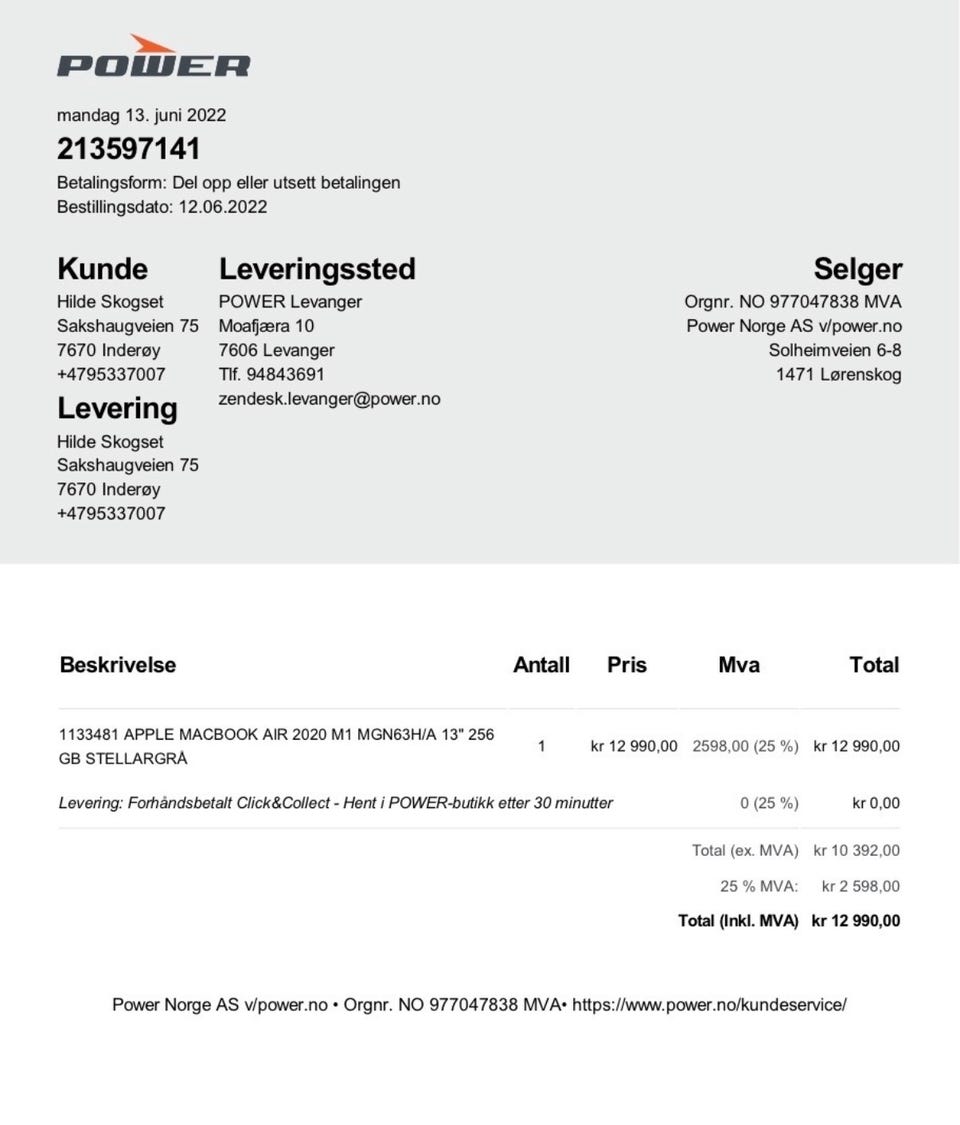 POWER

mandag 13. juni 2022

213597141

Betalingsform: Del opp eller utsett betalingen
Bestillingsdato: 12.06.2022

Kunde
Hilde Skogset
Sakshaugveien 75
7670 Inderøy
+4795337007

Levering
Hilde Skogset
Sakshaugveien 75
7670 Inderøy
+4795337007

Leveringssted
POWER Levanger
Moafjæra 10
7606 Levanger
Tlf. 94843691
zendesk.levanger@power.no

Selger
Orgnr. NO 977047838 MVA
Power Norge AS v/power.no
Solheimveien 6-8
1471 Lørenskog

| Beskrivelse | Antall | Pris | Mva | Total |
|---|---|---|---|---|
| 1133481 APPLE MACBOOK AIR 2020 M1 MGN63H/A 13" 256 GB STELLARGRÅ | 1 | kr 12 990,00 | 2598,00 (25 %) | kr 12 990,00 |
| Levering: Forhåndsbetalt Click&Collect - Hent i POWER-butikk etter 30 minutter | | | 0 (25 %) | kr 0,00 |
| | | | Total (ex. MVA) | kr 10 392,00 |
| | | | 25 % MVA: | kr 2 598,00 |
| | | | Total (Inkl. MVA) | kr 12 990,00 |

Power Norge AS v/power.no • Orgnr. NO 977047838 MVA• https://www.power.no/kundeservice/